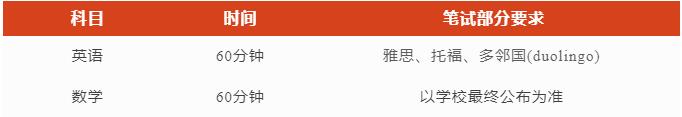 | 科目 | 时间 | 笔试部分要求 |
|---|---|---|
| 英语 | 60分钟 | 雅思、托福、多邻国(duolingo) |
| 数学 | 60分钟 | 以学校最终公布为准 |